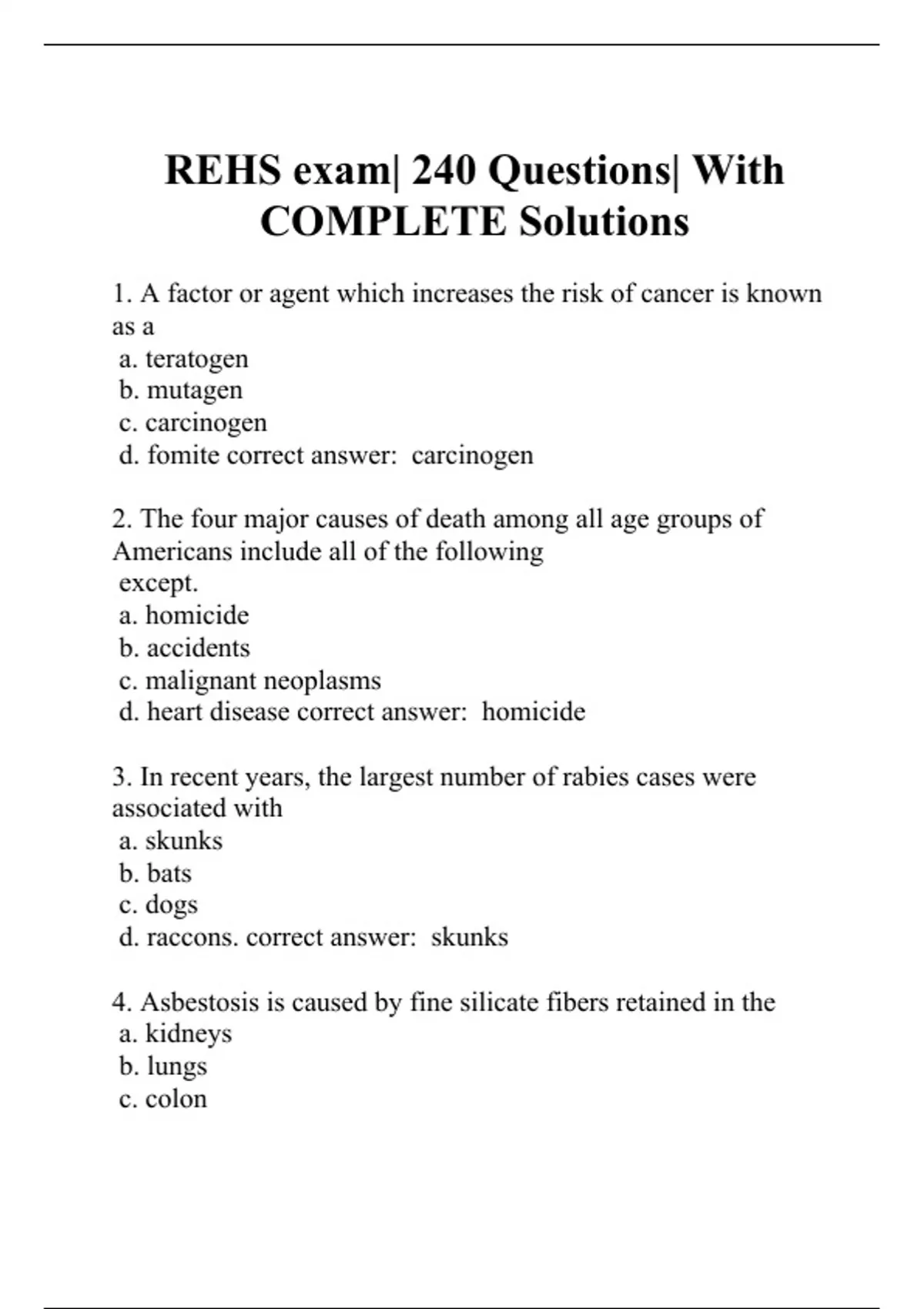 REHS exam| 240 Questions| With COMPLETE Solutions

1. A factor or agent which increases the risk of cancer is known as a
a. teratogen
b. mutagen
c. carcinogen
d. fomite correct answer: carcinogen

2. The four major causes of death among all age groups of Americans include all of the following
except.
a. homicide
b. accidents
c. malignant neoplasms
d. heart disease correct answer: homicide

3. In recent years, the largest number of rabies cases were associated with
a. skunks
b. bats
c. dogs
d. raccons. correct answer: skunks

4. Asbestosis is caused by fine silicate fibers retained in the
a. kidneys
b. lungs
c. colon